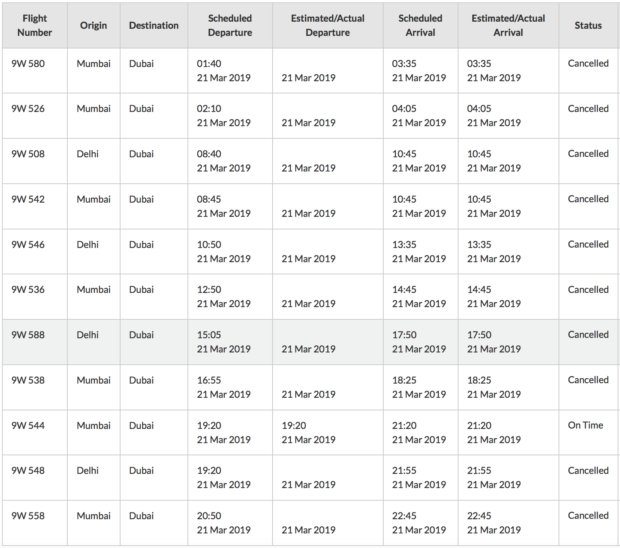 | Flight Number | Origin | Destination | Scheduled Departure | Estimated/Actual Departure | Scheduled Arrival | Estimated/Actual Arrival | Status |
|---|---|---|---|---|---|---|---|
| 9W 580 | Mumbai | Dubai | 01:40 21 Mar 2019 | 21 Mar 2019 | 03:35 21 Mar 2019 | 03:35 21 Mar 2019 | Cancelled |
| 9W 526 | Mumbai | Dubai | 02:10 21 Mar 2019 | 21 Mar 2019 | 04:05 21 Mar 2019 | 04:05 21 Mar 2019 | Cancelled |
| 9W 508 | Delhi | Dubai | 08:40 21 Mar 2019 | 21 Mar 2019 | 10:45 21 Mar 2019 | 10:45 21 Mar 2019 | Cancelled |
| 9W 542 | Mumbai | Dubai | 08:45 21 Mar 2019 | 21 Mar 2019 | 10:45 21 Mar 2019 | 10:45 21 Mar 2019 | Cancelled |
| 9W 546 | Delhi | Dubai | 10:50 21 Mar 2019 | 21 Mar 2019 | 13:35 21 Mar 2019 | 13:35 21 Mar 2019 | Cancelled |
| 9W 536 | Mumbai | Dubai | 12:50 21 Mar 2019 | 21 Mar 2019 | 14:45 21 Mar 2019 | 14:45 21 Mar 2019 | Cancelled |
| 9W 588 | Delhi | Dubai | 15:05 21 Mar 2019 | 21 Mar 2019 | 17:50 21 Mar 2019 | 17:50 21 Mar 2019 | Cancelled |
| 9W 538 | Mumbai | Dubai | 16:55 21 Mar 2019 | 21 Mar 2019 | 18:25 21 Mar 2019 | 18:25 21 Mar 2019 | Cancelled |
| 9W 544 | Mumbai | Dubai | 19:20 21 Mar 2019 | 19:20 21 Mar 2019 | 21:20 21 Mar 2019 | 21:20 21 Mar 2019 | On Time |
| 9W 548 | Delhi | Dubai | 19:20 21 Mar 2019 | 21 Mar 2019 | 21:55 21 Mar 2019 | 21:55 21 Mar 2019 | Cancelled |
| 9W 558 | Mumbai | Dubai | 20:50 21 Mar 2019 | 21 Mar 2019 | 22:45 21 Mar 2019 | 22:45 21 Mar 2019 | Cancelled |